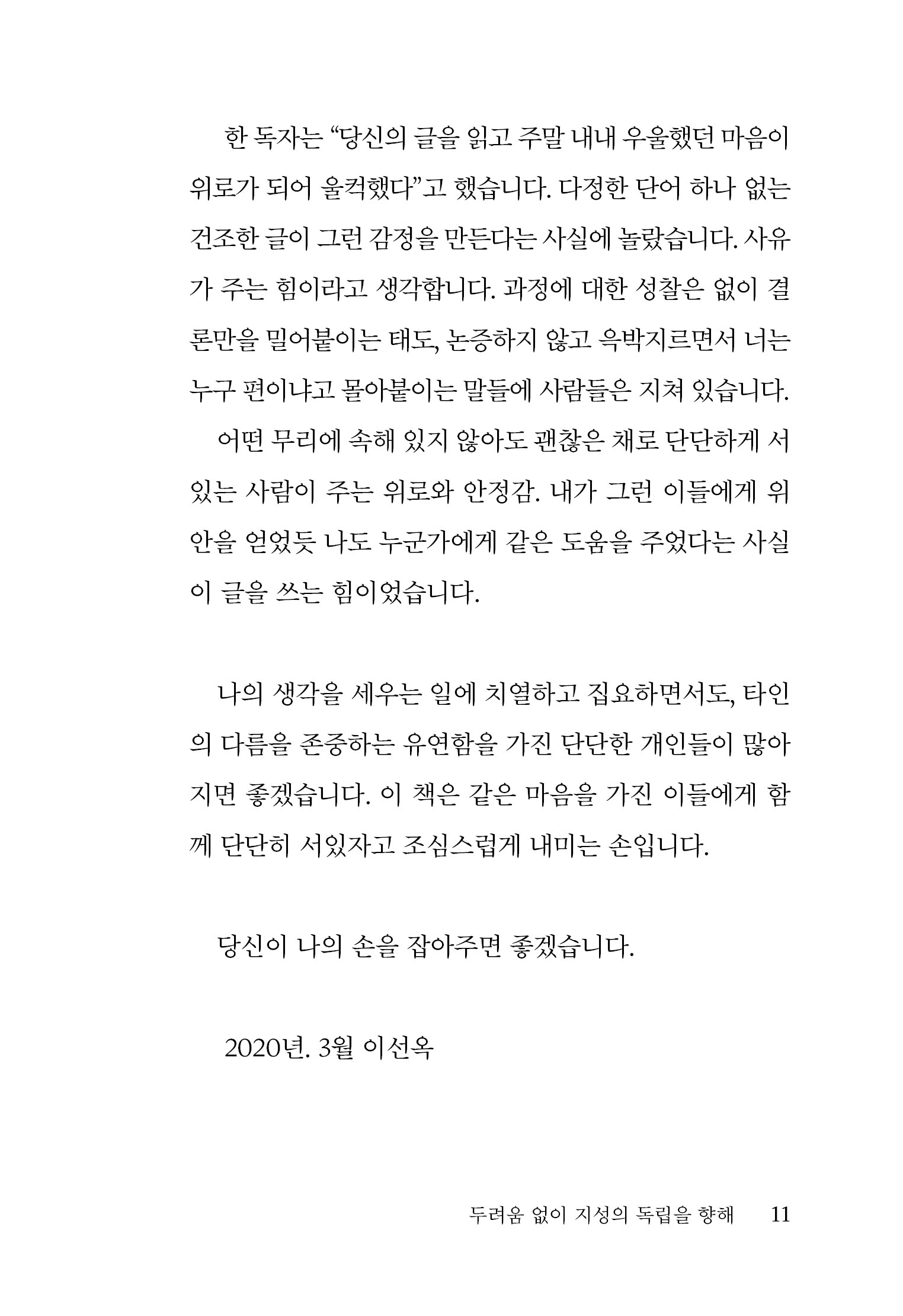 한 독자는 “당신의 글을 읽고 주말 내내 우울했던 마음이 위로가 되어 울컥했다”고 했습니다. 다정한 단어 하나 없는 건조한 글이 그런 감정을 만든다는 사실에 놀랐습니다. 사유가 주는 힘이라고 생각합니다. 과정에 대한 성찰은 없이 결론만을 밀어붙이는 태도, 논증하지 않고 윽박지르면서 너는 누구 편이냐고 몰아붙이는 말들에 사람들은 지쳐 있습니다.

어떤 무리에 속해 있지 않아도 괜찮은 채로 단단하게 서 있는 사람이 주는 위로와 안정감. 내가 그런 이들에게 위안을 얻었듯 나도 누군가에게 같은 도움을 주었다는 사실이 글을 쓰는 힘이었습니다.

나의 생각을 세우는 일에 치열하고 집요하면서도, 타인의 다름을 존중하는 유연함을 가진 단단한 개인들이 많아지면 좋겠습니다. 이 책은 같은 마음을 가진 이들에게 함께 단단히 서있자고 조심스럽게 내미는 손입니다.

당신이 나의 손을 잡아주면 좋겠습니다.

2020년. 3월 이선옥

두려움 없이 지성의 독립을 향해 11